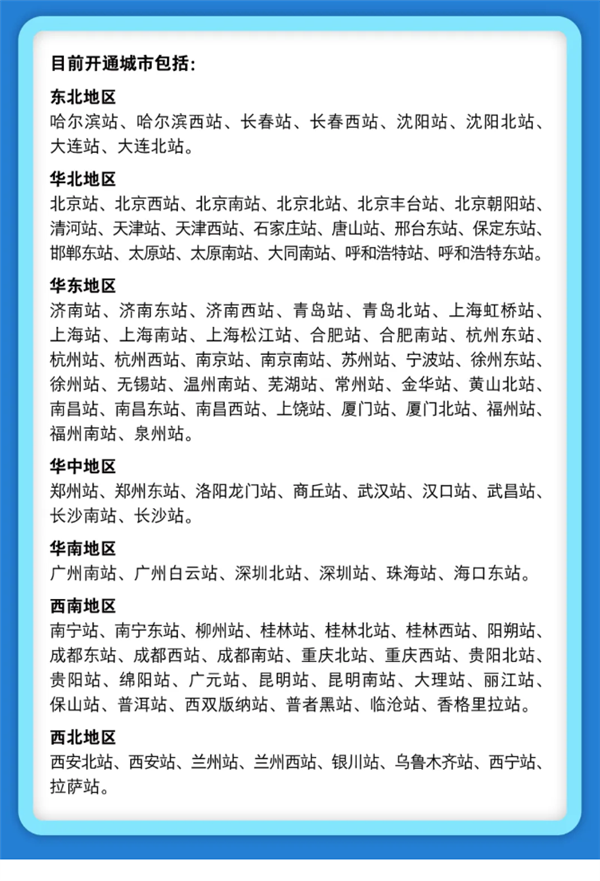 目前开通城市包括：

东北地区
哈尔滨站、哈尔滨西站、长春站、长春西站、沈阳站、沈阳北站、大连站、大连北站。

华北地区
北京站、北京西站、北京南站、北京北站、北京丰台站、北京朝阳站、清河站、天津站、天津西站、石家庄站、唐山站、邢台东站、保定东站、邯郸东站、太原站、太原南站、大同南站、呼和浩特站、呼和浩特东站。

华东地区
济南站、济南东站、济南西站、青岛站、青岛北站、上海虹桥站、上海站、上海南站、上海松江站、合肥站、合肥南站、杭州东站、杭州站、杭州西站、南京站、南京南站、苏州站、宁波站、徐州东站、徐州站、无锡站、温州南站、芜湖站、常州站、金华站、黄山北站、南昌站、南昌东站、南昌西站、上饶站、厦门站、厦门北站、福州站、福州南站、泉州站。

华中地区
郑州站、郑州东站、洛阳龙门站、商丘站、武汉站、汉口站、武昌站、长沙南站、长沙站。

华南地区
广州南站、广州白云站、深圳北站、深圳站、珠海站、海口东站。

西南地区
南宁站、南宁东站、柳州站、桂林站、桂林北站、桂林西站、阳朔站、成都东站、成都西站、成都南站、重庆北站、重庆西站、贵阳北站、贵阳站、绵阳站、广元站、昆明站、昆明南站、大理站、丽江站、保山站、普洱站、西双版纳站、普者黑站、临沧站、香格里拉站。

西北地区
西安北站、西安站、兰州站、兰州西站、银川站、乌鲁木齐站、西宁站、拉萨站。